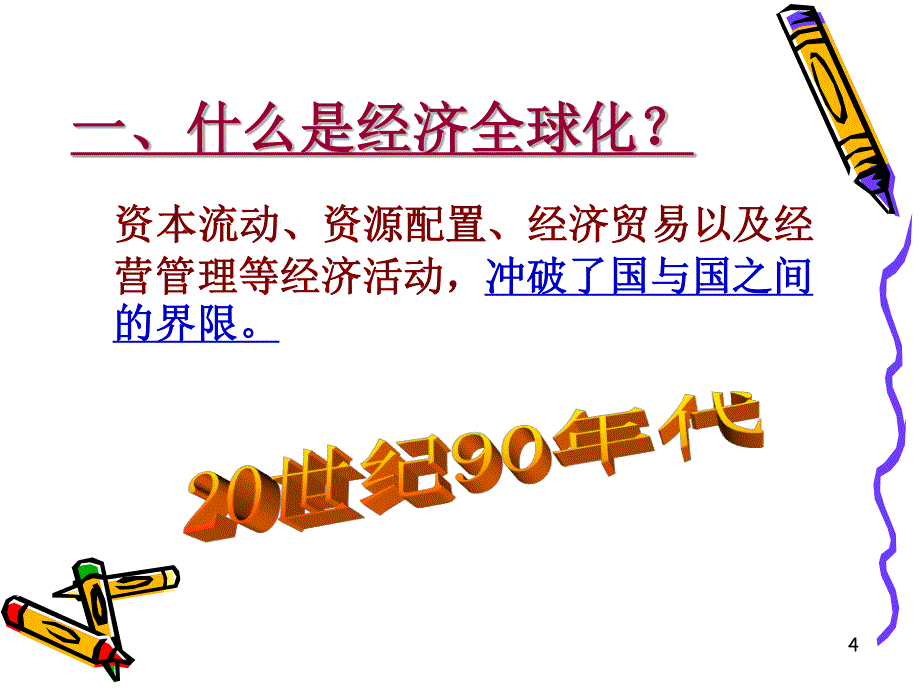 一、什么是经济全球化？

资本流动、资源配置、经济贸易以及经营管理等经济活动，冲破了国与国之间的界限。

20世纪90年代

4